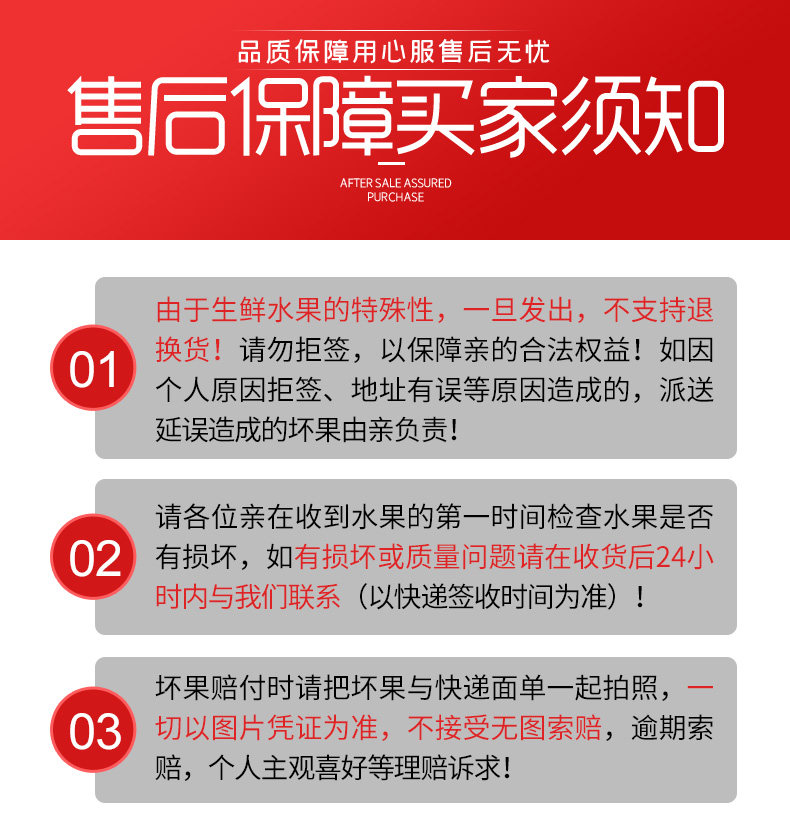 品质保障用心服售后无忧

售后保障买家须知

AFTER SALE ASSURED PURCHASE

01

由于生鲜水果的特殊性，一旦发出，不支持退换货！请勿拒签，以保障亲的合法权益！如因个人原因拒签、地址有误等原因造成的，派送延误造成的坏果由亲负责！

02

请各位亲在收到水果的第一时间检查水果是否有损坏，如有损坏或质量问题请在收货后24小时内与我们联系（以快递签收时间为准）！

03

坏果赔付时请把坏果与快递面单一起拍照，一切以图片凭证为准，不接受无图索赔，逾期索赔，个人主观喜好等理赔诉求！